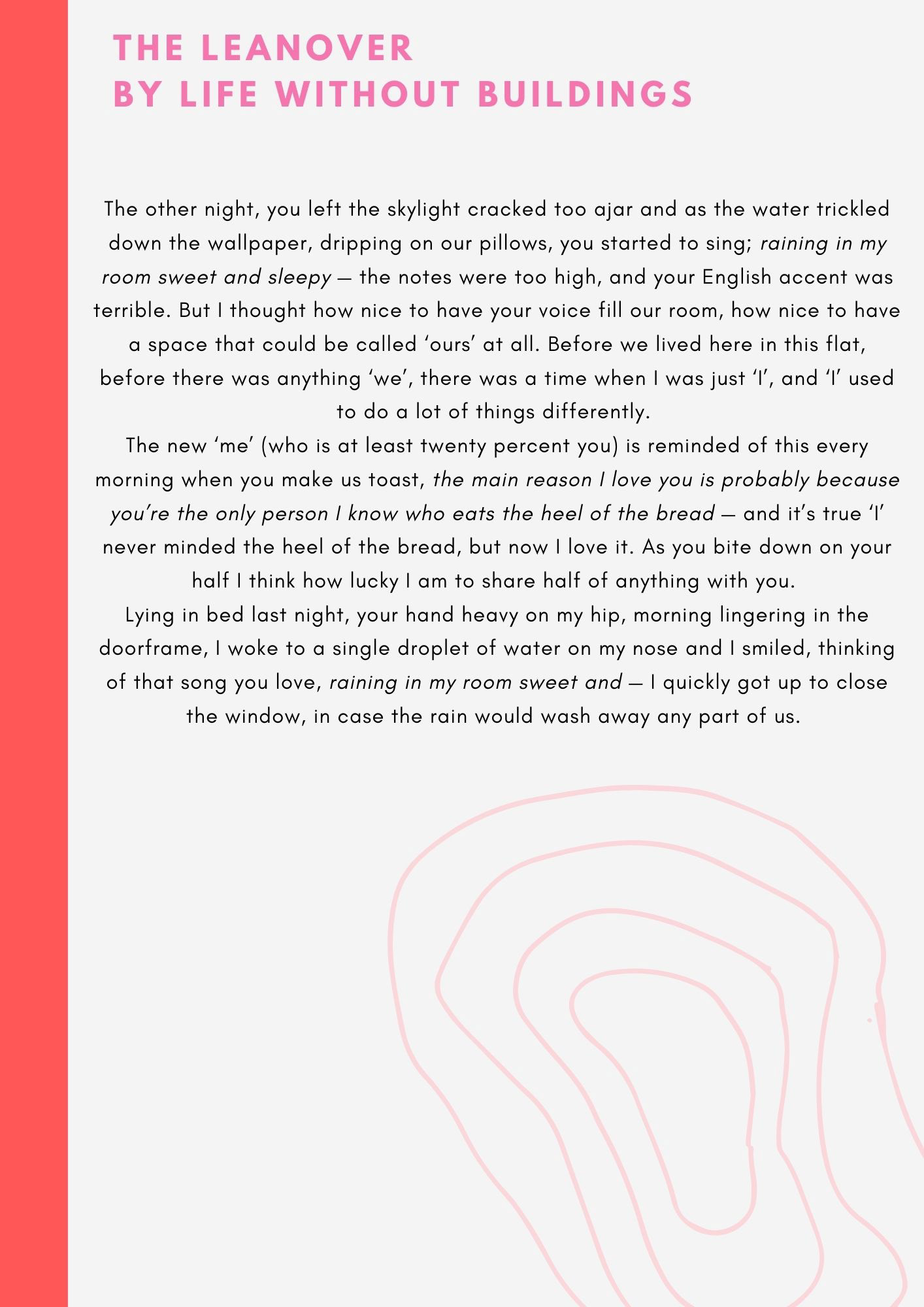 THE LEANOVER
BY LIFE WITHOUT BUILDINGS

The other night, you left the skylight cracked too ajar and as the water trickled down the wallpaper, dripping on our pillows, you started to sing; raining in my room sweet and sleepy — the notes were too high, and your English accent was terrible. But I thought how nice to have your voice fill our room, how nice to have a space that could be called ‘ours’ at all. Before we lived here in this flat, before there was anything ‘we’, there was a time when I was just ‘I’, and ‘I’ used to do a lot of things differently.
The new ‘me’ (who is at least twenty percent you) is reminded of this every morning when you make us toast, the main reason I love you is probably because you’re the only person I know who eats the heel of the bread — and it’s true ‘I’ never minded the heel of the bread, but now I love it. As you bite down on your half I think how lucky I am to share half of anything with you.
Lying in bed last night, your hand heavy on my hip, morning lingering in the doorframe, I woke to a single droplet of water on my nose and I smiled, thinking of that song you love, raining in my room sweet and — I quickly got up to close the window, in case the rain would wash away any part of us.